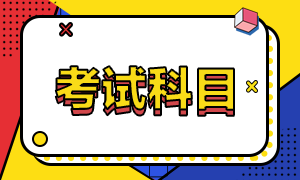 考试科目